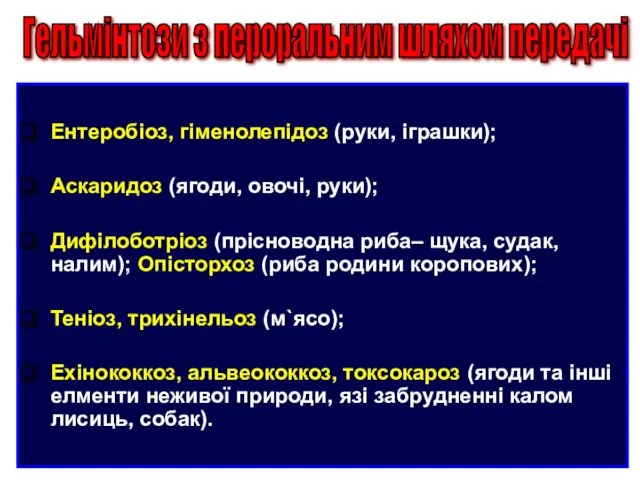 Гельмінтози з пероральним шляхом передачі

Ентеробіоз, гіменолепідоз (руки, іграшки);

Аскаридоз (ягоди, овочі, руки);

Дифілоботріоз (прісноводна риба– щука, судак, налим); Опісторхоз (риба родини коропових);

Теніоз, трихінельоз (м`ясо);

Ехінококкоз, альвеококкоз, токсокароз (ягоди та інші елменти неживої природи, язі забрудненні калом лисиць, собак).